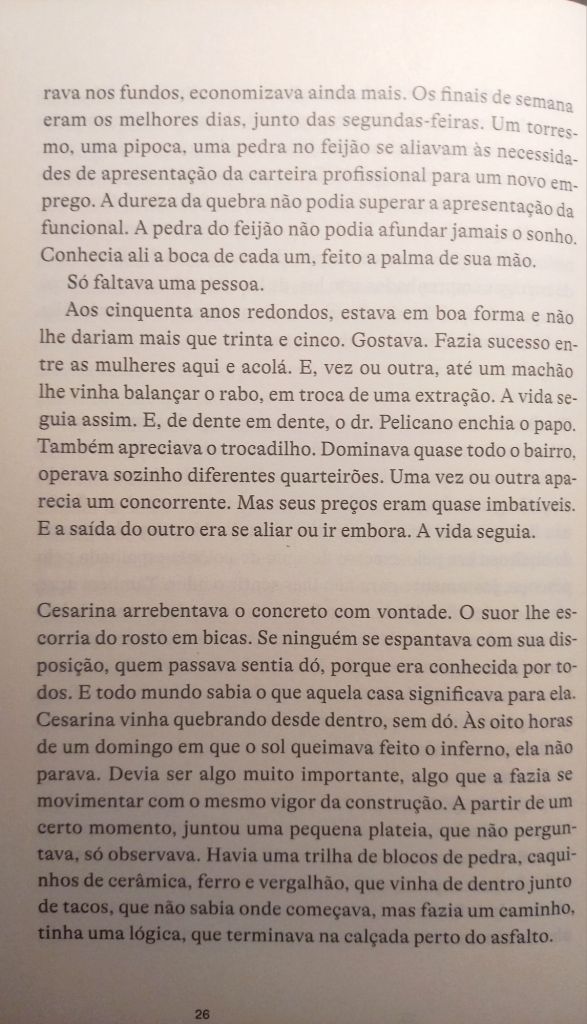 rava nos fundos, economizava ainda mais. Os finais de semana eram os melhores dias, junto das segundas-feiras. Um torresmo, uma pipoca, uma pedra no feijão se aliavam às necessidades de apresentação da carteira profissional para um novo emprego. A dureza da quebra não podia superar a apresentação da funcional. A pedra do feijão não podia afundar jamais o sonho. Conhecia ali a boca de cada um, feito a palma de sua mão.

Só faltava uma pessoa.

Aos cinquenta anos redondos, estava em boa forma e não lhe dariam mais que trinta e cinco. Gostava. Fazia sucesso entre as mulheres aqui e acolá. E, vez ou outra, até um machão lhe vinha balançar o rabo, em troca de uma extração. A vida seguia assim. E, de dente em dente, o dr. Pelicano enchia o papo. Também apreciava o trocadilho. Dominava quase todo o bairro, operava sozinho diferentes quarteirões. Uma vez ou outra aparecia um concorrente. Mas seus preços eram quase imbatíveis. E a saída do outro era se aliar ou ir embora. A vida seguia.

Cesarina arrebentava o concreto com vontade. O suor lhe escorria do rosto em bicas. Se ninguém se espantava com sua disposição, quem passava sentia dó, porque era conhecida por todos. E todo mundo sabia o que aquela casa significava para ela. Cesarina vinha quebrando desde dentro, sem dó. Às oito horas de um domingo em que o sol queimava feito o inferno, ela não parava. Devia ser algo muito importante, algo que a fazia se movimentar com o mesmo vigor da construção. A partir de um certo momento, juntou uma pequena plateia, que não perguntava, só observava. Havia uma trilha de blocos de pedra, caquinhos de cerâmica, ferro e vergalhão, que vinha de dentro junto de tacos, que não sabia onde começava, mas fazia um caminho, tinha uma lógica, que terminava na calçada perto do asfalto.

26